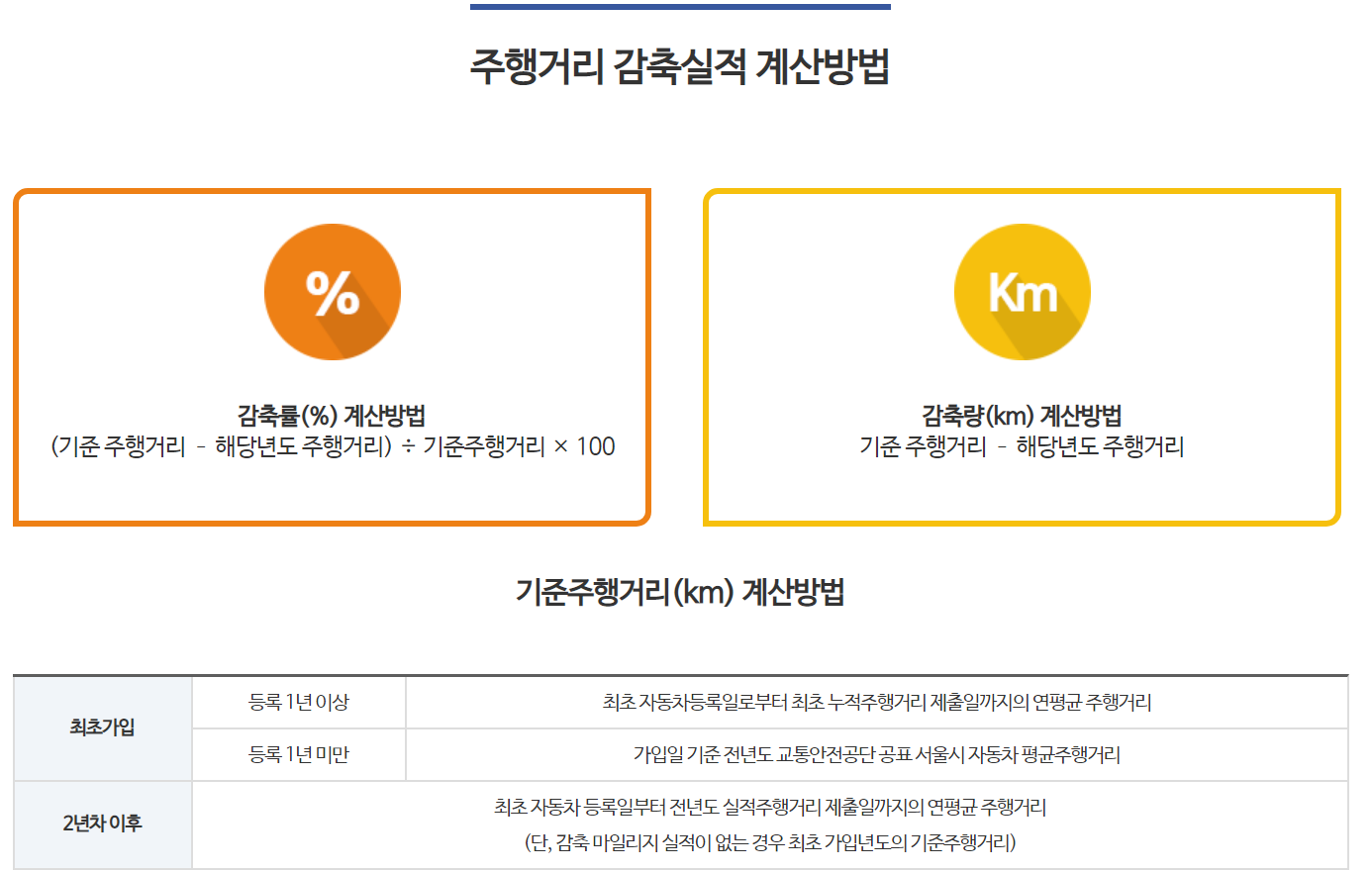 주행거리 감축실적 계산방법

%

감축률(%) 계산방법
(기준 주행거리 - 해당년도 주행거리) ÷ 기준주행거리 × 100

Km

감축량(km) 계산방법
기준 주행거리 - 해당년도 주행거리

기준주행거리(km) 계산방법

| 최초가입 | 등록 1년 이상 | 최초 자동차등록일로부터 최초 누적주행거리 제출일까지의 연평균 주행거리 |
|---|---|---|
| | 등록 1년 미만 | 가입일 기준 전년도 교통안전공단 공표 서울시 자동차 평균주행거리 |
| 2년차 이후 | 최초 자동차 등록일부터 전년도 실적주행거리 제출일까지의 연평균 주행거리 (단, 감축 마일리지 실적이 없는 경우 최초 가입년도의 기준주행거리) | |